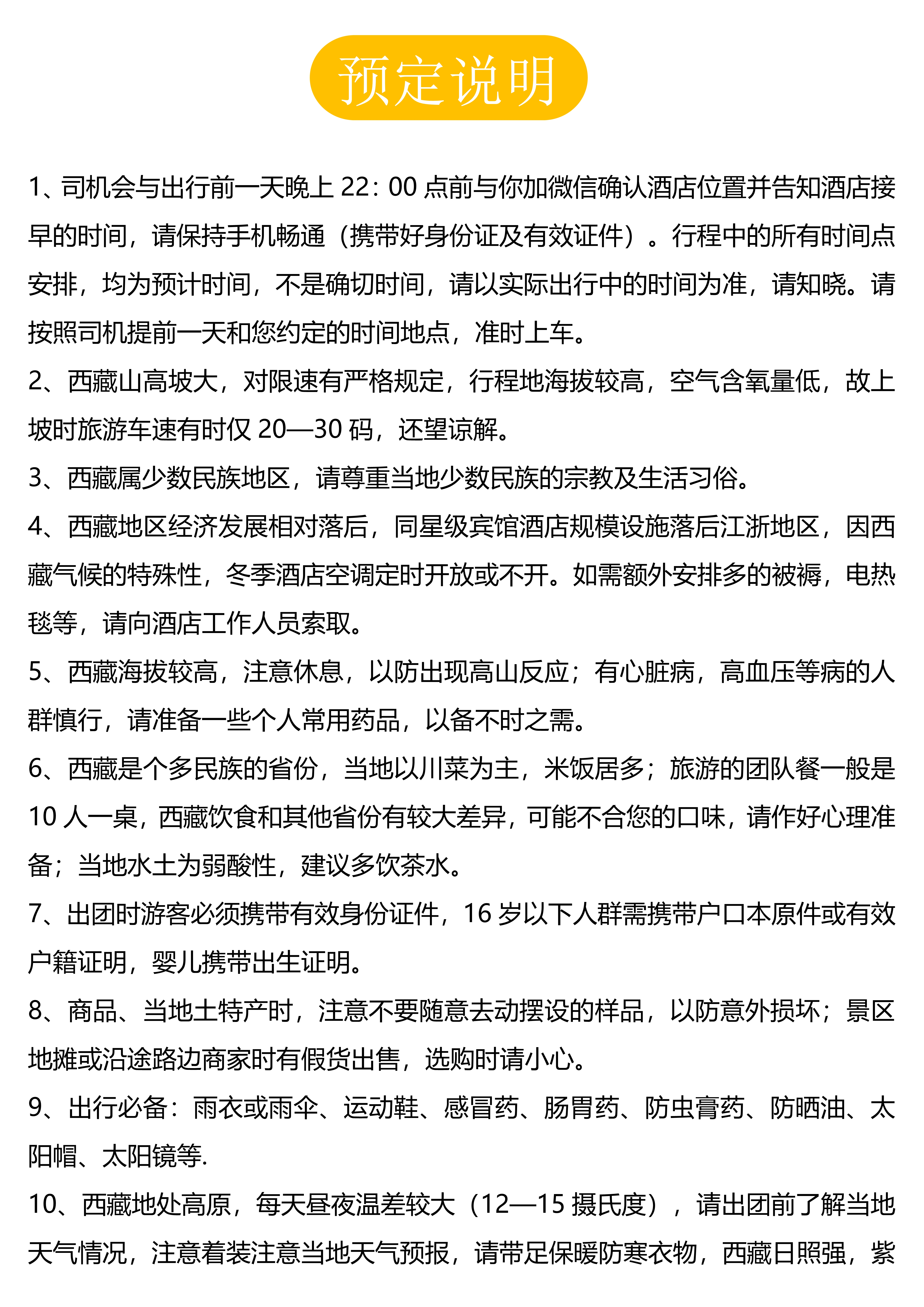 预定说明

1、司机会与出行前一天晚上 22：00 点前与你加微信确认酒店位置并告知酒店接早的时间，请保持手机畅通（携带好身份证及有效证件）。行程中的所有时间点安排，均为预计时间，不是确切时间，请以实际出行中的时间为准，请知晓。请按照司机提前一天和您约定的时间地点，准时上车。

2、西藏山高坡大，对限速有严格规定，行程地海拔较高，空气含氧量低，故上坡时旅游车速有时仅 20—30 码，还望谅解。

3、西藏属少数民族地区，请尊重当地少数民族的宗教及生活习俗。

4、西藏地区经济发展相对落后，同星级宾馆酒店规模设施落后江浙地区，因西藏气候的特殊性，冬季酒店空调定时开放或不开。如需额外安排多的被褥，电热毯等，请向酒店工作人员索取。

5、西藏海拔较高，注意休息，以防出现高山反应；有心脏病，高血压等病的人群慎行，请准备一些个人常用药品，以备不时之需。

6、西藏是个多民族的省份，当地以川菜为主，米饭居多；旅游的团队餐一般是 10 人一桌，西藏饮食和其他省份有较大差异，可能不合您的口味，请作好心理准备；当地水土为弱酸性，建议多饮茶水。

7、出团时游客必须携带有效身份证件，16 岁以下人群需携带户口本原件或有效户籍证明，婴儿携带出生证明。

8、商品、当地土特产时，注意不要随意去动摆设的样品，以防意外损坏；景区地摊或沿途路边商家时有假货出售，选购时请小心。

9、出行必备：雨衣或雨伞、运动鞋、感冒药、肠胃药、防虫膏药、防晒油、太阳帽、太阳镜等.

10、西藏地处高原，每天昼夜温差较大（12—15 摄氏度），请出团前了解当地天气情况，注意着装注意当地天气预报，请带足保暖防寒衣物，西藏日照强，紫